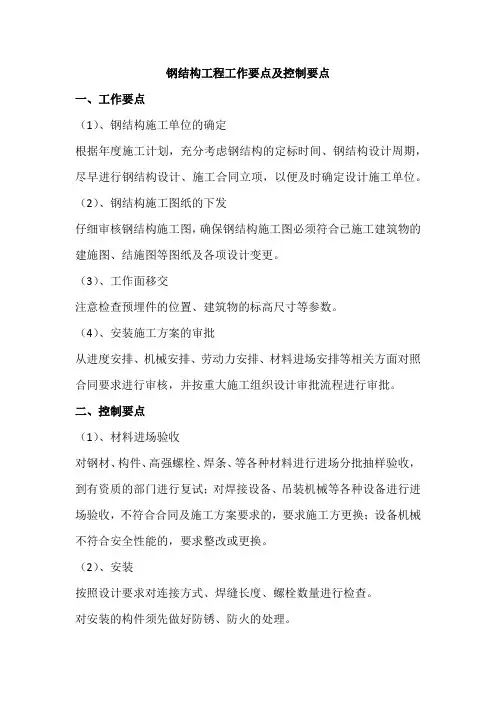 钢结构工程工作要点及控制要点

一、工作要点

（1）、钢结构施工单位的确定

根据年度施工计划，充分考虑钢结构的定标时间、钢结构设计周期，尽早进行钢结构设计、施工合同立项，以便及时确定设计施工单位。

（2）、钢结构施工图纸的下发

仔细审核钢结构施工图，确保钢结构施工图必须符合已施工建筑物的建施图、结施图等图纸及各项设计变更。

（3）、工作面移交

注意检查预埋件的位置、建筑物的标高尺寸等参数。

（4）、安装施工方案的审批

从进度安排、机械安排、劳动力安排、材料进场安排等相关方面对照合同要求进行审核，并按重大施工组织设计审批流程进行审批。

二、控制要点

（1）、材料进场验收

对钢材、构件、高强螺栓、焊条、等各种材料进行进场分批抽样验收，到有资质的部门进行复试；对焊接设备、吊装机械等各种设备进行进场验收，不符合合同及施工方案要求的，要求施工方更换；设备机械不符合安全性能的，要求整改或更换。

（2）、安装

按照设计要求对连接方式、焊缝长度、螺栓数量进行检查。

对安装的构件须先做好防锈、防火的处理。